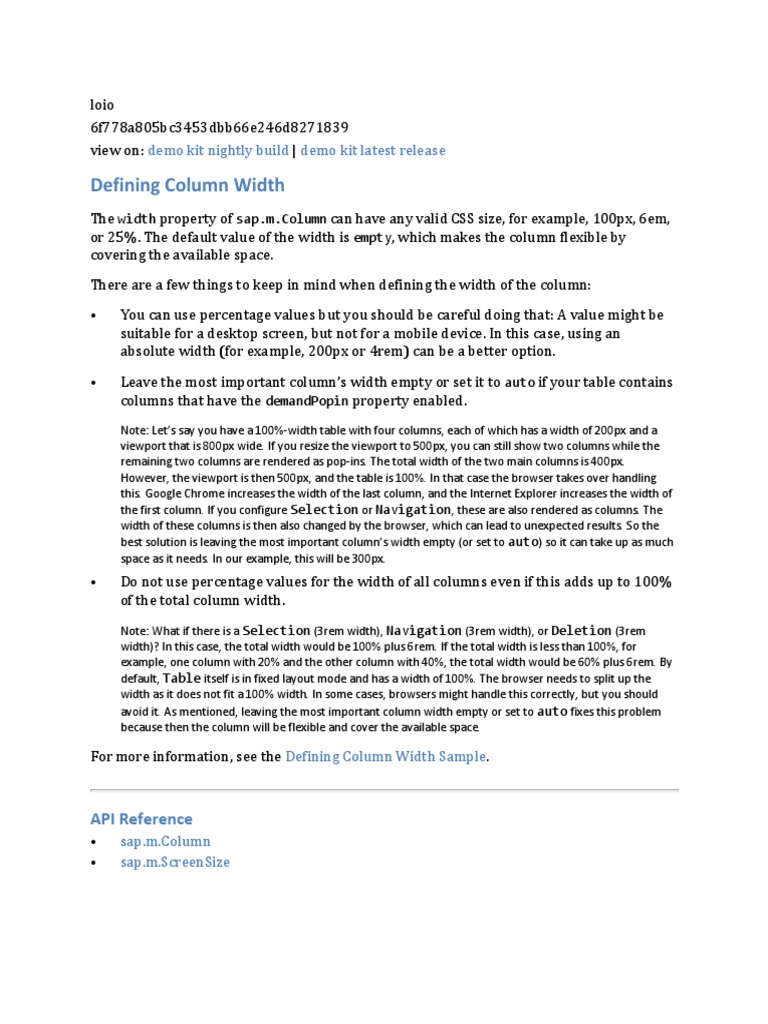 loio
6f778a805bc3453dbb66e246d8271839
view on: demo kit nightly build | demo kit latest release

Defining Column Width

The width property of sap.m.Column can have any valid CSS size, for example, 100px, 6em, or 25%. The default value of the width is empty, which makes the column flexible by covering the available space.

There are a few things to keep in mind when defining the width of the column:

• You can use percentage values but you should be careful doing that: A value might be suitable for a desktop screen, but not for a mobile device. In this case, using an absolute width (for example, 200px or 4rem) can be a better option.

• Leave the most important column's width empty or set it to auto if your table contains columns that have the demandPopin property enabled.

Note: Let's say you have a 100%-width table with four columns, each of which has a width of 200px and a viewport that is 800px wide. If you resize the viewport to 500px, you can still show two columns while the remaining two columns are rendered as pop-ins. The total width of the two main columns is 400px. However, the viewport is then 500px, and the table is 100%. In that case the browser takes over handling this. Google Chrome increases the width of the last column, and the Internet Explorer increases the width of the first column. If you configure Selection or Navigation, these are also rendered as columns. The width of these columns is then also changed by the browser, which can lead to unexpected results. So the best solution is leaving the most important column's width empty (or set to auto) so it can take up as much space as it needs. In our example, this will be 300px.

• Do not use percentage values for the width of all columns even if this adds up to 100% of the total column width.

Note: What if there is a Selection (3rem width), Navigation (3rem width), or Deletion (3rem width)? In this case, the total width would be 100% plus 6rem. If the total width is less than 100%, for example, one column with 20% and the other column with 40%, the total width would be 60% plus 6rem. By default, Table itself is in fixed layout mode and has a width of 100%. The browser needs to split up the width as it does not fit a 100% width. In some cases, browsers might handle this correctly, but you should avoid it. As mentioned, leaving the most important column width empty or set to auto fixes this problem because then the column will be flexible and cover the available space.

For more information, see the Defining Column Width Sample.

API Reference
• sap.m.Column
• sap.m.ScreenSize